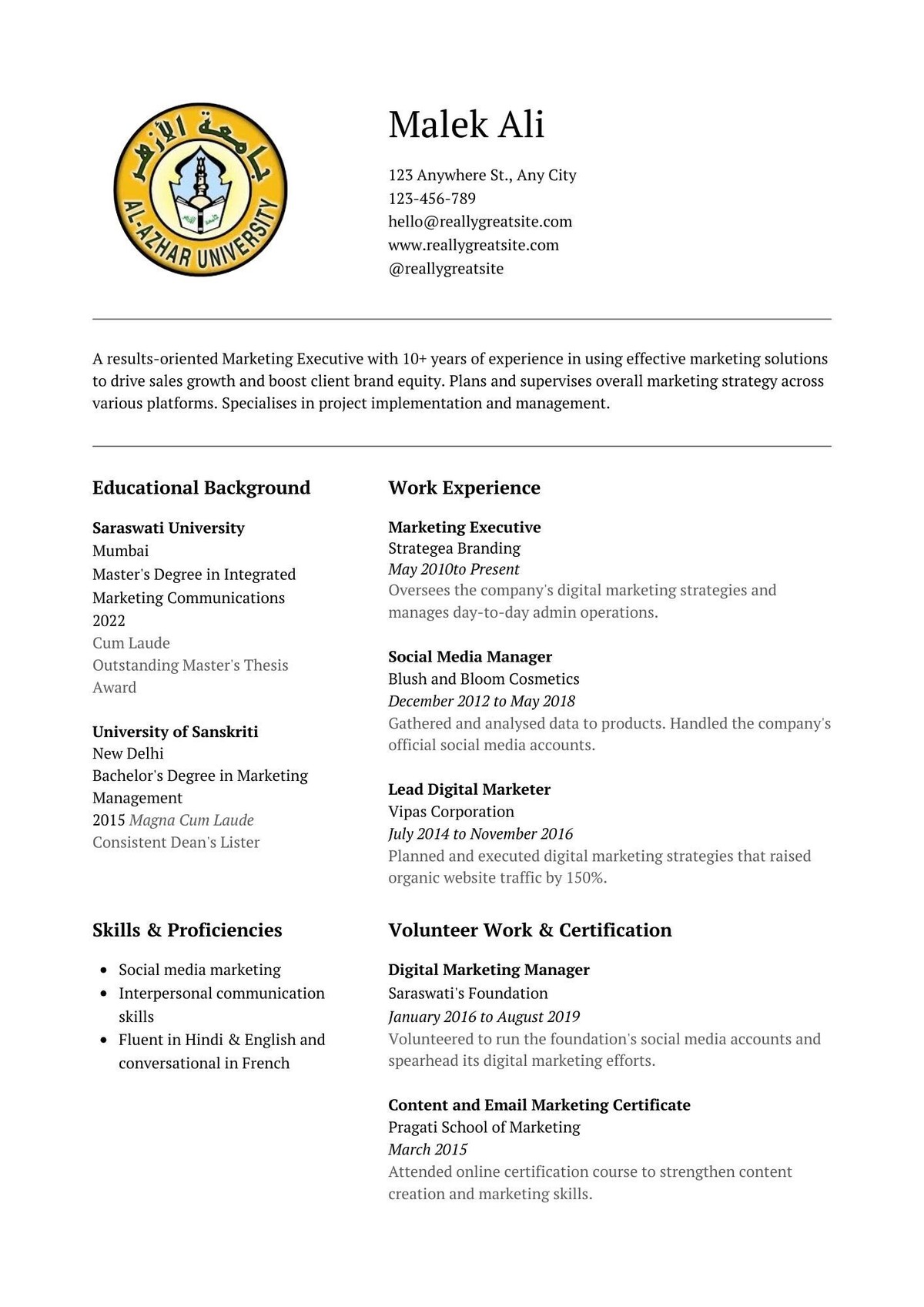 جامعة الأزهر

AL-AZHAR UNIVERSITY

Malek Ali

123 Anywhere St., Any City
123-456-789
hello@reallygreatsite.com
www.reallygreatsite.com
@reallygreatsite

A results-oriented Marketing Executive with 10+ years of experience in using effective marketing solutions to drive sales growth and boost client brand equity. Plans and supervises overall marketing strategy across various platforms. Specialises in project implementation and management.

Educational Background

Saraswati University
Mumbai
Master's Degree in Integrated Marketing Communications
2022
Cum Laude
Outstanding Master's Thesis Award

University of Sanskriti
New Delhi
Bachelor's Degree in Marketing Management
2015 Magna Cum Laude
Consistent Dean's Lister

Skills & Proficiencies

- Social media marketing
- Interpersonal communication skills
- Fluent in Hindi & English and conversational in French

Work Experience

Marketing Executive
Strategea Branding
May 2010to Present
Oversees the company's digital marketing strategies and manages day-to-day admin operations.

Social Media Manager
Blush and Bloom Cosmetics
December 2012 to May 2018
Gathered and analysed data to products. Handled the company's official social media accounts.

Lead Digital Marketer
Vipas Corporation
July 2014 to November 2016
Planned and executed digital marketing strategies that raised organic website traffic by 150%.

Volunteer Work & Certification

Digital Marketing Manager
Saraswati's Foundation
January 2016 to August 2019
Volunteered to run the foundation's social media accounts and spearhead its digital marketing efforts.

Content and Email Marketing Certificate
Pragati School of Marketing
March 2015
Attended online certification course to strengthen content creation and marketing skills.